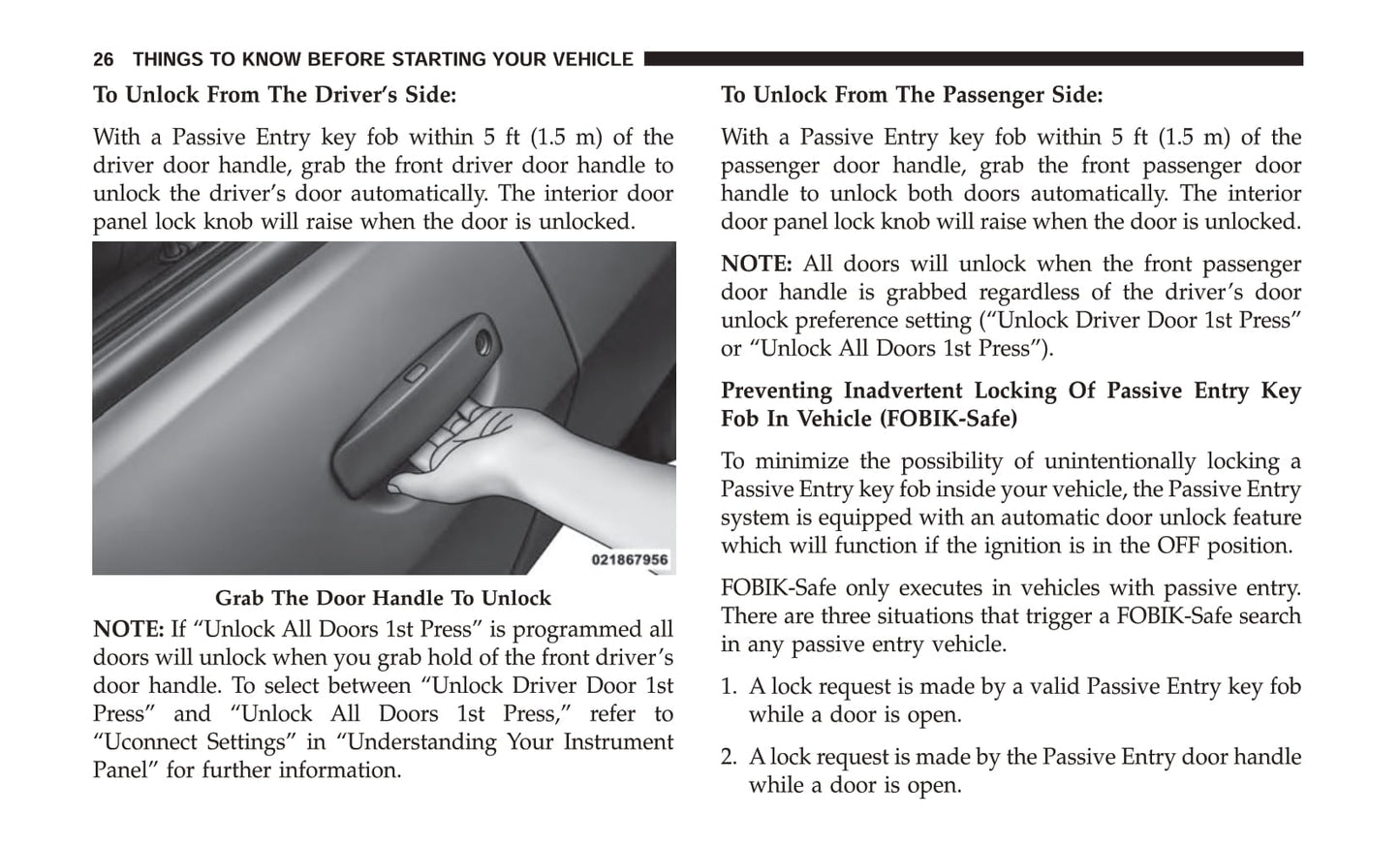 26 THINGS TO KNOW BEFORE STARTING YOUR VEHICLE

To Unlock From The Driver's Side:

With a Passive Entry key fob within 5 ft (1.5 m) of the driver door handle, grab the front driver door handle to unlock the driver's door automatically. The interior door panel lock knob will raise when the door is unlocked.

021867956

Grab The Door Handle To Unlock

NOTE: If "Unlock All Doors 1st Press" is programmed all doors will unlock when you grab hold of the front driver's door handle. To select between "Unlock Driver Door 1st Press" and "Unlock All Doors 1st Press," refer to "Uconnect Settings" in "Understanding Your Instrument Panel" for further information.

To Unlock From The Passenger Side:

With a Passive Entry key fob within 5 ft (1.5 m) of the passenger door handle, grab the front passenger door handle to unlock both doors automatically. The interior door panel lock knob will raise when the door is unlocked.

NOTE: All doors will unlock when the front passenger door handle is grabbed regardless of the driver's door unlock preference setting ("Unlock Driver Door 1st Press" or "Unlock All Doors 1st Press").

Preventing Inadvertent Locking Of Passive Entry Key Fob In Vehicle (FOBIK-Safe)

To minimize the possibility of unintentionally locking a Passive Entry key fob inside your vehicle, the Passive Entry system is equipped with an automatic door unlock feature which will function if the ignition is in the OFF position.

FOBIK-Safe only executes in vehicles with passive entry. There are three situations that trigger a FOBIK-Safe search in any passive entry vehicle.

1. A lock request is made by a valid Passive Entry key fob while a door is open.

2. A lock request is made by the Passive Entry door handle while a door is open.